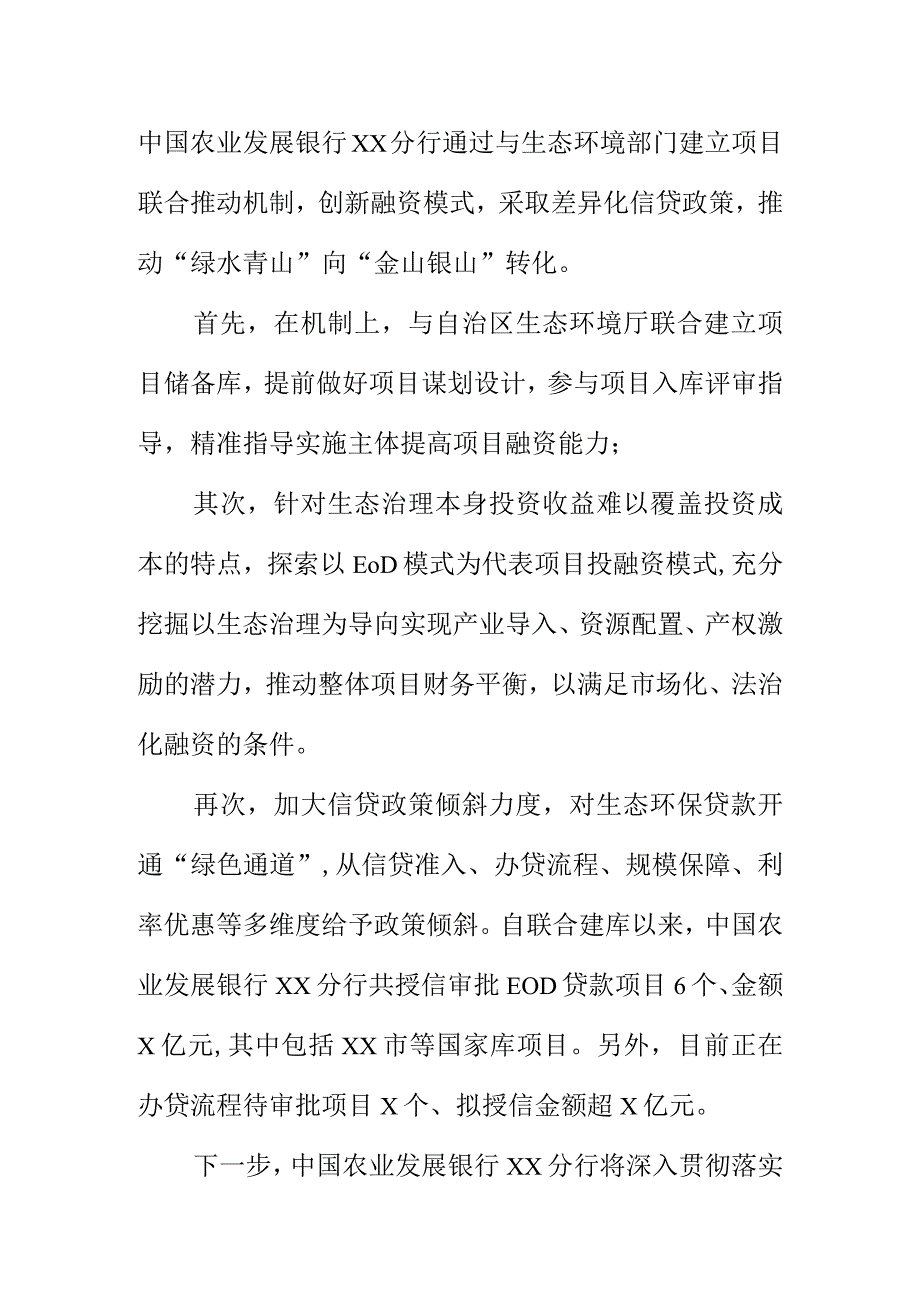 中国农业发展银行XX分行通过与生态环境部门建立项目联合推动机制，创新融资模式，采取差异化信贷政策，推动“绿水青山”向“金山银山”转化。

首先，在机制上，与自治区生态环境厅联合建立项目储备库，提前做好项目谋划设计，参与项目入库评审指导，精准指导实施主体提高项目融资能力；

其次，针对生态治理本身投资收益难以覆盖投资成本的特点，探索以EoD模式为代表项目投融资模式，充分挖掘以生态治理为导向实现产业导入、资源配置、产权激励的潜力，推动整体项目财务平衡，以满足市场化、法治化融资的条件。

再次，加大信贷政策倾斜力度，对生态环保贷款开通“绿色通道”，从信贷准入、办贷流程、规模保障、利率优惠等多维度给予政策倾斜。自联合建库以来，中国农业发展银行XX分行共授信审批EOD贷款项目6个、金额X亿元，其中包括XX市等国家库项目。另外，目前正在办贷流程待审批项目X个、拟授信金额超X亿元。

下一步，中国农业发展银行XX分行将深入贯彻落实